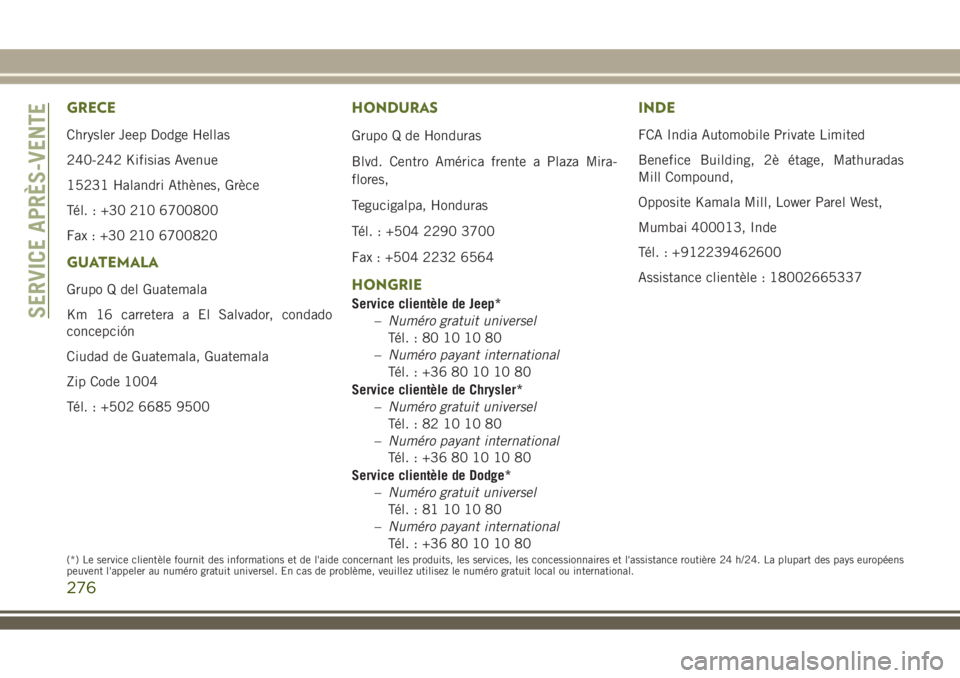 SERVICE APRÈS-VENTE

GRECE

Chrysler Jeep Dodge Hellas

240-242 Kifisias Avenue

15231 Halandri Athènes, Grèce

Tél. : +30 210 6700800

Fax : +30 210 6700820

GUATEMALA

Grupo Q del Guatemala

Km 16 carretera a El Salvador, condado concepción

Ciudad de Guatemala, Guatemala

Zip Code 1004

Tél. : +502 6685 9500

HONDURAS

Grupo Q de Honduras

Blvd. Centro América frente a Plaza Miraflores,

Tegucigalpa, Honduras

Tél. : +504 2290 3700

Fax : +504 2232 6564

HONGRIE

Service clientèle de Jeep*

– Numéro gratuit universel
Tél. : 80 10 10 80

– Numéro payant international
Tél. : +36 80 10 10 80

Service clientèle de Chrysler*

– Numéro gratuit universel
Tél. : 82 10 10 80

– Numéro payant international
Tél. : +36 80 10 10 80

Service clientèle de Dodge*

– Numéro gratuit universel
Tél. : 81 10 10 80

– Numéro payant international
Tél. : +36 80 10 10 80

INDE

FCA India Automobile Private Limited

Benefice Building, 2è étage, Mathuradas Mill Compound,

Opposite Kamala Mill, Lower Parel West,

Mumbai 400013, Inde

Tél. : +912239462600

Assistance clientèle : 18002665337

(*) Le service clientèle fournit des informations et de l'aide concernant les produits, les services, les concessionnaires et l'assistance routière 24 h/24. La plupart des pays européens peuvent l'appeler au numéro gratuit universel. En cas de problème, veuillez utilisez le numéro gratuit local ou international.

276

carmanualsonline.info